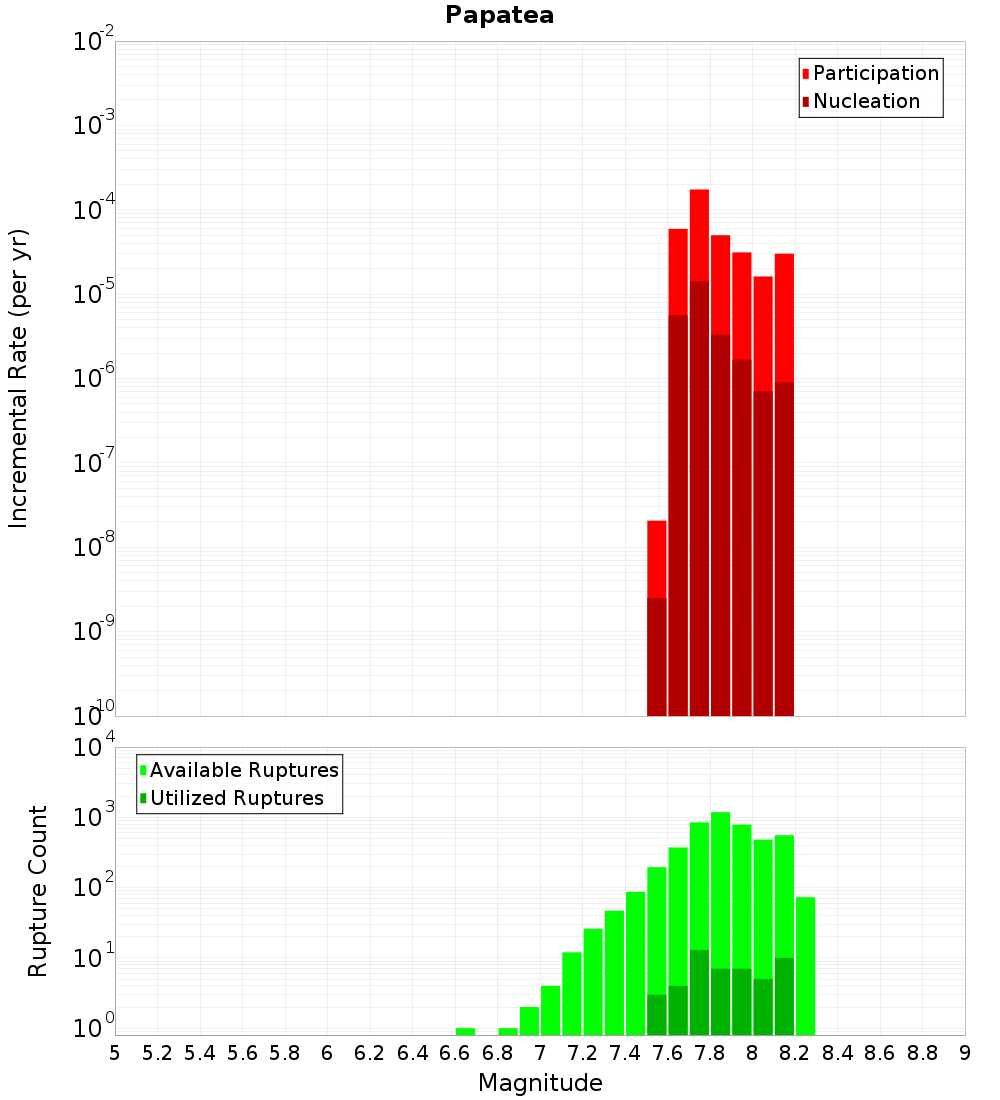 Papatea

Participation
Nucleation

Incremental Rate (per yr)

$10^{-2}$
$10^{-3}$
$10^{-4}$
$10^{-5}$
$10^{-6}$
$10^{-7}$
$10^{-8}$
$10^{-9}$
$10^{-10}$

Available Ruptures
Utilized Ruptures

Rupture Count

$10^{4}$
$10^{3}$
$10^{2}$
$10^{1}$
$10^{0}$

5 5.2 5.4 5.6 5.8 6 6.2 6.4 6.6 6.8 7 7.2 7.4 7.6 7.8 8 8.2 8.4 8.6 8.8 9

Magnitude